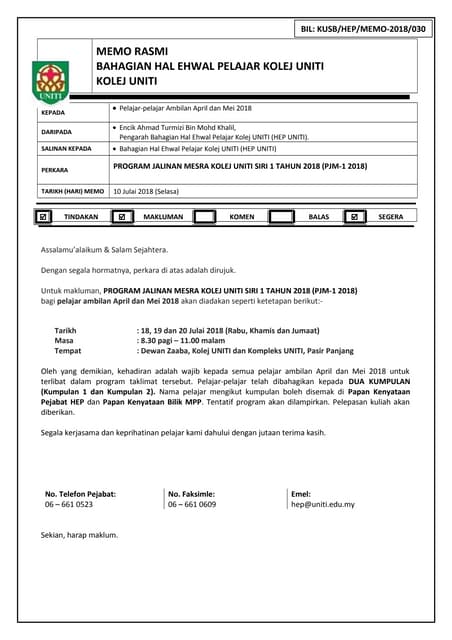 BIL: KUSB/HEP/MEMO-2018/030

UNITI

MEMO RASMI
BAHAGIAN HAL EHWAL PELAJAR KOLEJ UNITI
KOLEJ UNITI

| KEPADA | • Pelajar-pelajar Ambilan April dan Mei 2018 |
|---|---|
| DARIPADA | • Encik Ahmad Turmizi Bin Mohd Khalil, Pengarah Bahagian Hal Ehwal Pelajar Kolej UNITI (HEP UNITI). |
| SALINAN KEPADA | • Bahagian Hal Ehwal Pelajar Kolej UNITI (HEP UNITI) |
| PERKARA | PROGRAM JALINAN MESRA KOLEJ UNITI SIRI 1 TAHUN 2018 (PJM-1 2018) |
| TARIKH (HARI) MEMO | 10 Julai 2018 (Selasa) |

☑ TINDAKAN ☑ MAKLUMAN ☐ KOMEN ☐ BALAS ☑ SEGERA

Assalamu'alaikum & Salam Sejahtera.

Dengan segala hormatnya, perkara di atas adalah dirujuk.

Untuk makluman, PROGRAM JALINAN MESRA KOLEJ UNITI SIRI 1 TAHUN 2018 (PJM-1 2018) bagi pelajar ambilan April dan Mei 2018 akan diadakan seperti ketetapan berikut:-

Tarikh : 18, 19 dan 20 Julai 2018 (Rabu, Khamis dan Jumaat)
Masa : 8.30 pagi – 11.00 malam
Tempat : Dewan Zaaba, Kolej UNITI dan Kompleks UNITI, Pasir Panjang

Oleh yang demikian, kehadiran adalah wajib kepada semua pelajar ambilan April dan Mei 2018 untuk terlibat dalam program taklimat tersebut. Pelajar-pelajar telah dibahagikan kepada DUA KUMPULAN (Kumpulan 1 dan Kumpulan 2). Nama pelajar mengikut kumpulan boleh disemak di Papan Kenyataan Pejabat HEP dan Papan Kenyataan Bilik MPP. Tentatif program akan dilampirkan. Pelepasan kuliah akan diberikan.

Segala kerjasama dan keprihatinan pelajar kami dahului dengan jutaan terima kasih.

No. Telefon Pejabat:
06 – 661 0523

No. Faksimile:
06 – 661 0609

Emel:
hep@uniti.edu.my

Sekian, harap maklum.